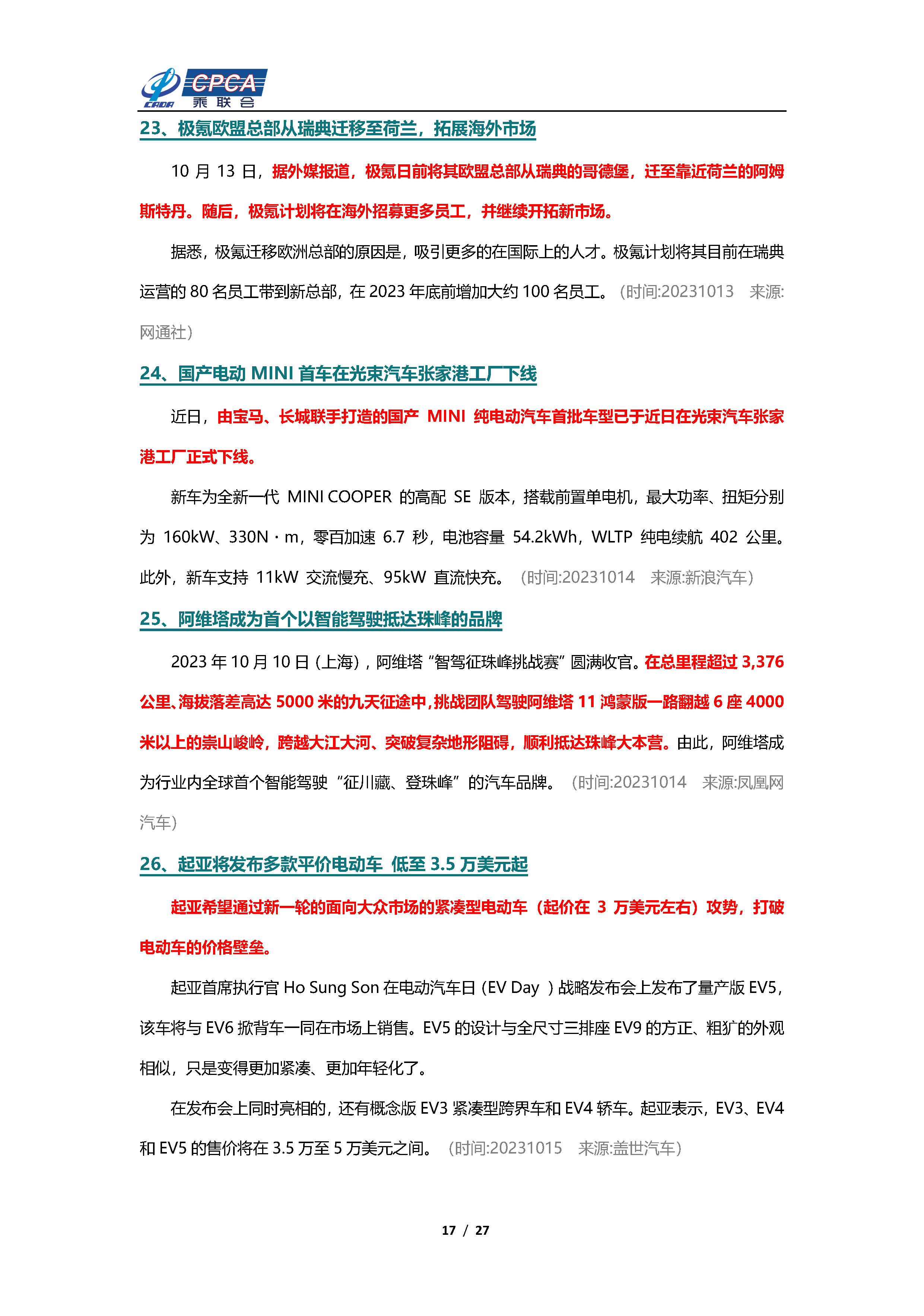 CADA CPCA 乘联会

23、极氪欧盟总部从瑞典迁移至荷兰，拓展海外市场

10 月 13 日，据外媒报道，极氪日前将其欧盟总部从瑞典的哥德堡，迁至靠近荷兰的阿姆斯特丹。随后，极氪计划将在海外招募更多员工，并继续开拓新市场。

据悉，极氪迁移欧洲总部的原因是，吸引更多的在国际上的人才。极氪计划将其目前在瑞典运营的 80 名员工带到新总部，在 2023 年底前增加大约 100 名员工。（时间:20231013 来源:网通社）

24、国产电动 MINI 首车在光束汽车张家港工厂下线

近日，由宝马、长城联手打造的国产 MINI 纯电动汽车首批车型已于近日在光束汽车张家港工厂正式下线。

新车为全新一代 MINI COOPER 的高配 SE 版本，搭载前置单电机，最大功率、扭矩分别为 160kW、330N·m，零百加速 6.7 秒，电池容量 54.2kWh，WLTP 纯电续航 402 公里。此外，新车支持 11kW 交流慢充、95kW 直流快充。（时间:20231014 来源:新浪汽车）

25、阿维塔成为首个以智能驾驶抵达珠峰的品牌

2023 年 10 月 10 日（上海），阿维塔“智驾征珠峰挑战赛”圆满收官。在总里程超过 3,376 公里、海拔落差高达 5000 米的九天征途中，挑战团队驾驶阿维塔 11 鸿蒙版一路翻越 6 座 4000 米以上的崇山峻岭，跨越大江大河、突破复杂地形阻碍，顺利抵达珠峰大本营。由此，阿维塔成为行业内全球首个智能驾驶“征川藏、登珠峰”的汽车品牌。（时间:20231014 来源:凤凰网汽车）

26、起亚将发布多款平价电动车 低至 3.5 万美元起

起亚希望通过新一轮的面向大众市场的紧凑型电动车（起价在 3 万美元左右）攻势，打破电动车的价格壁垒。

起亚首席执行官 Ho Sung Son 在电动汽车日（EV Day ）战略发布会上发布了量产版 EV5，该车将与 EV6 掀背车一同在市场上销售。EV5 的设计与全尺寸三排座 EV9 的方正、粗犷的外观相似，只是变得更加紧凑、更加年轻化了。

在发布会上同时亮相的，还有概念版 EV3 紧凑型跨界车和 EV4 轿车。起亚表示，EV3、EV4 和 EV5 的售价将在 3.5 万至 5 万美元之间。（时间:20231015 来源:盖世汽车）

17 / 27